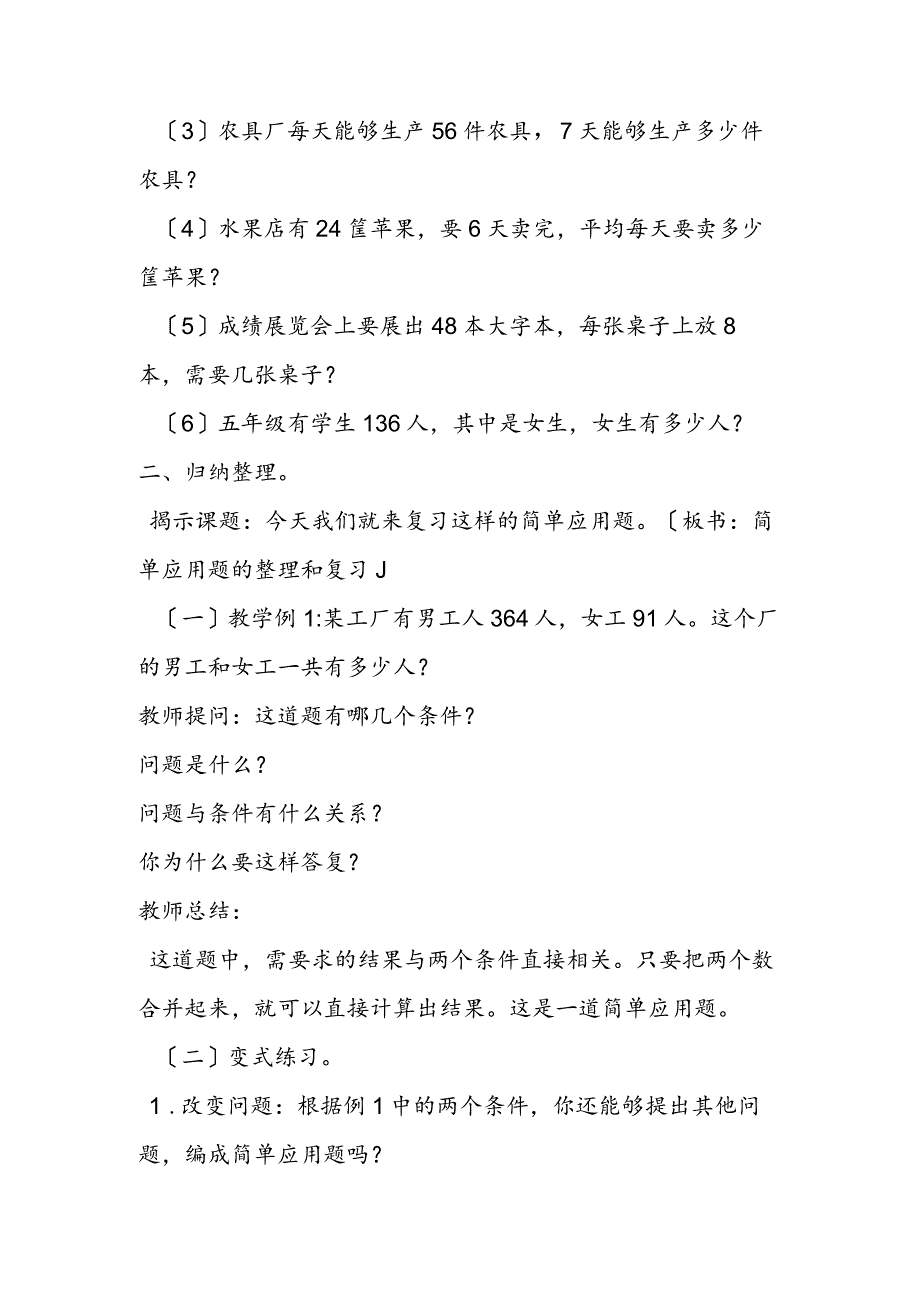 〔3〕农具厂每天能够生产56件农具，7天能够生产多少件农具？

〔4〕水果店有24筐苹果，要6天卖完，平均每天要卖多少筐苹果？

〔5〕成绩展览会上要展出48本大字本，每张桌子上放8本，需要几张桌子？

〔6〕五年级有学生136人，其中是女生，女生有多少人？

二、归纳整理。

揭示课题：今天我们就来复习这样的简单应用题。〔板书：简单应用题的整理和复习J

〔一〕教学例1:某工厂有男工人364人，女工91人。这个厂的男工和女工一共有多少人？

教师提问：这道题有哪几个条件？

问题是什么？

问题与条件有什么关系？

你为什么要这样答复？

教师总结：

这道题中，需要求的结果与两个条件直接相关。只要把两个数合并起来，就可以直接计算出结果。这是一道简单应用题。

〔二〕变式练习。

1.改变问题：根据例1中的两个条件，你还能够提出其他问题，编成简单应用题吗？